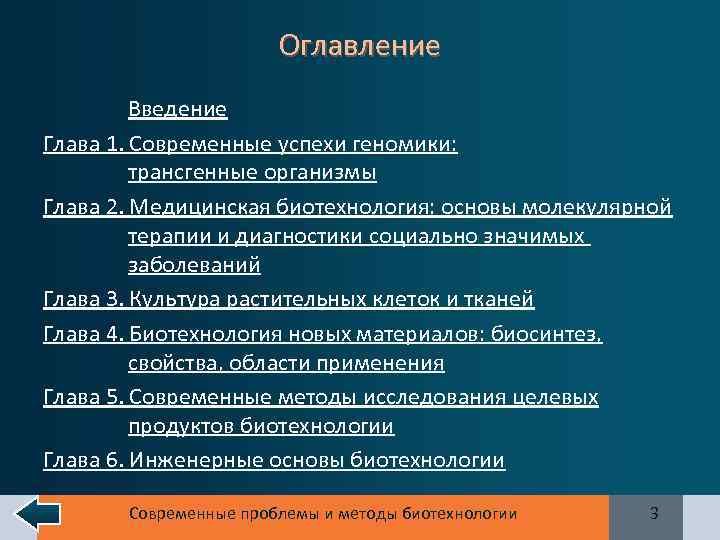 Оглавление

Введение

Глава 1. Современные успехи геномики: трансгенные организмы

Глава 2. Медицинская биотехнология: основы молекулярной терапии и диагностики социально значимых заболеваний

Глава 3. Культура растительных клеток и тканей

Глава 4. Биотехнология новых материалов: биосинтез, свойства, области применения

Глава 5. Современные методы исследования целевых продуктов биотехнологии

Глава 6. Инженерные основы биотехнологии

Современные проблемы и методы биотехнологии

3